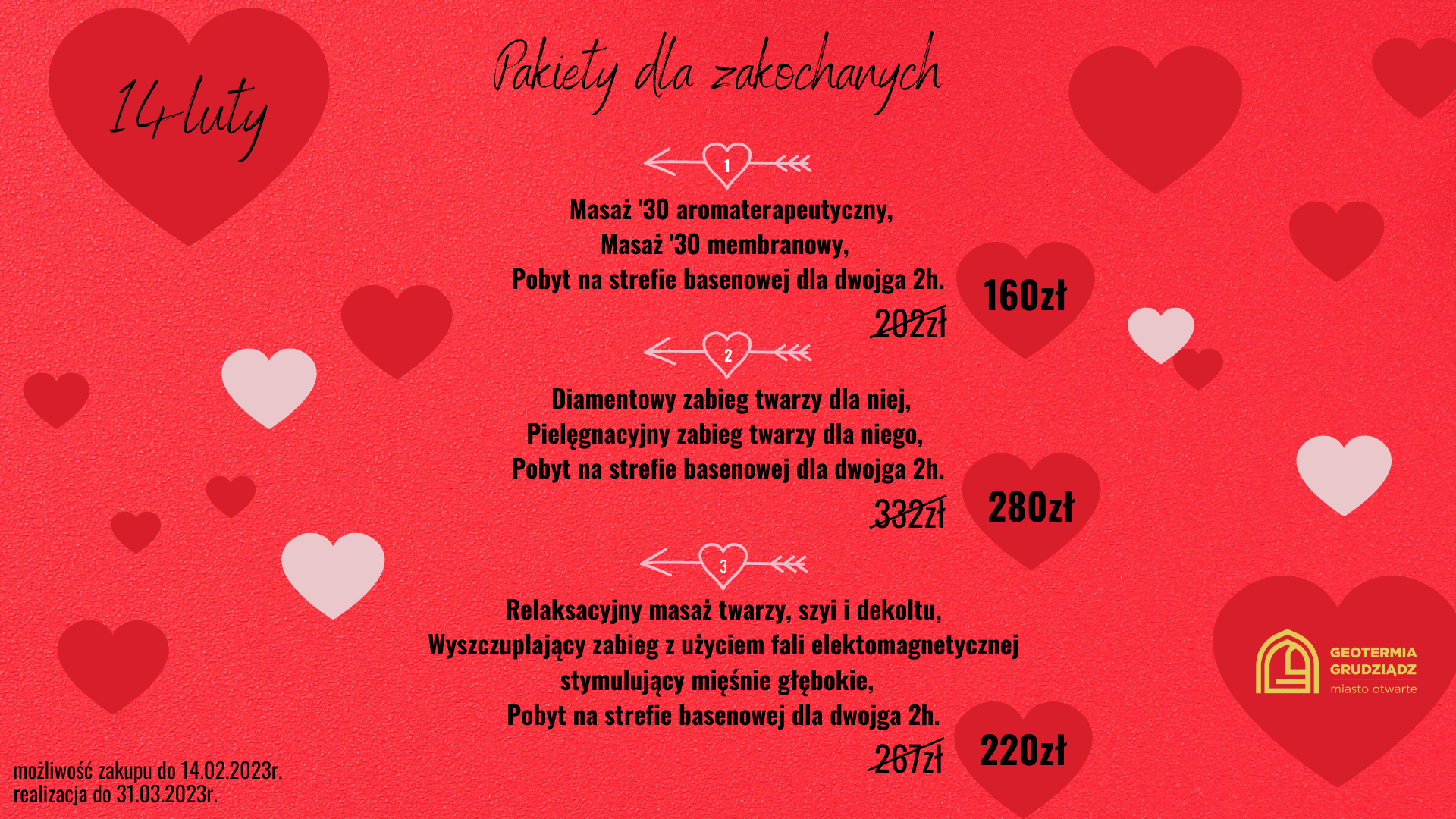 14 luty

Pakiety dla zakochanych

1

Masaż '30 aromaterapeutyczny,
Masaż '30 membranowy,
Pobyt na strefie basenowej dla dwojga 2h.

202zł

160zł

2

Diamentowy zabieg twarzy dla niej,
Pielęgnacyjny zabieg twarzy dla niego,
Pobyt na strefie basenowej dla dwojga 2h.

332zł

280zł

3

Relaksacyjny masaż twarzy, szyi i dekoltu,
Wyszczuplający zabieg z użyciem fali elektomagnetycznej stymulujący mięśnie głębokie,
Pobyt na strefie basenowej dla dwojga 2h.

267zł

220zł

GEOTERMIA GRUDZIĄDZ
miasto otwarte

możliwość zakupu do 14.02.2023r.
realizacja do 31.03.2023r.